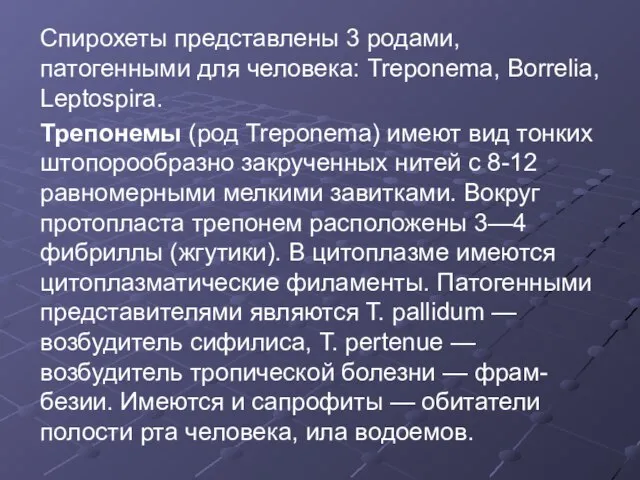 Спирохеты представлены 3 родами, патогенными для человека: Treponema, Borrelia, Leptospira.

Трепонемы (род Treponema) имеют вид тонких штопорообразно закрученных нитей с 8-12 равномерными мелкими завитками. Вокруг протопласта трепонем расположены 3—4 фибриллы (жгутики). В цитоплазме имеются цитоплазматические филаменты. Патогенными представителями являются T. pallidum — возбудитель сифилиса, T. pertenue — возбудитель тропической болезни — фрамбезии. Имеются и сапрофиты — обитатели полости рта человека, ила водоемов.